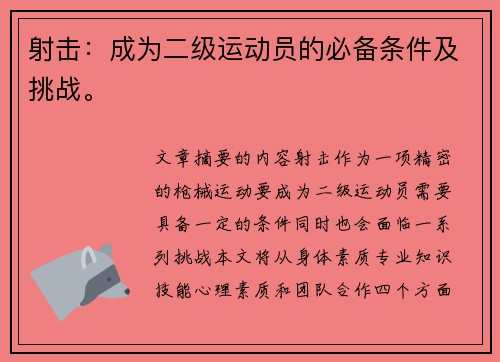 射击：成为二级运动员的必备条件及挑战。

文章摘要的内容射击作为一项精密的枪械运动要成为二级运动员需要具备一定的条件同时也会面临一系列挑战本文将从身体素质专业知识技能心理素质和团队合作四个方面